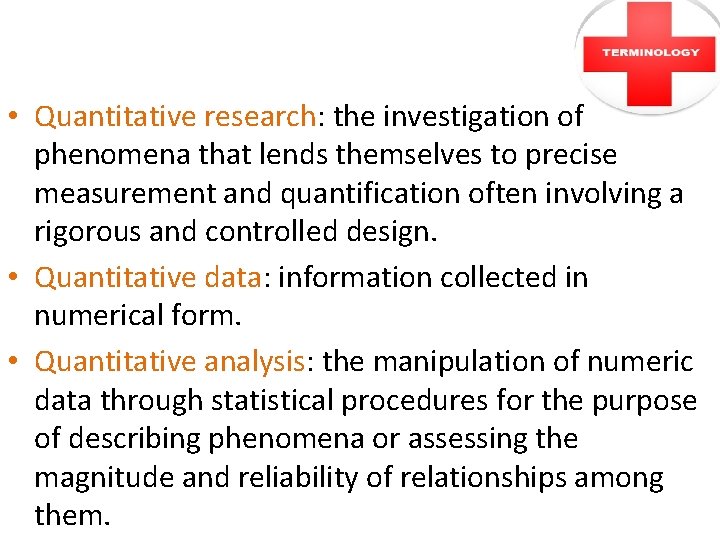 TERMINOLOGY

• Quantitative research: the investigation of phenomena that lends themselves to precise measurement and quantification often involving a rigorous and controlled design.

• Quantitative data: information collected in numerical form.

• Quantitative analysis: the manipulation of numeric data through statistical procedures for the purpose of describing phenomena or assessing the magnitude and reliability of relationships among them.